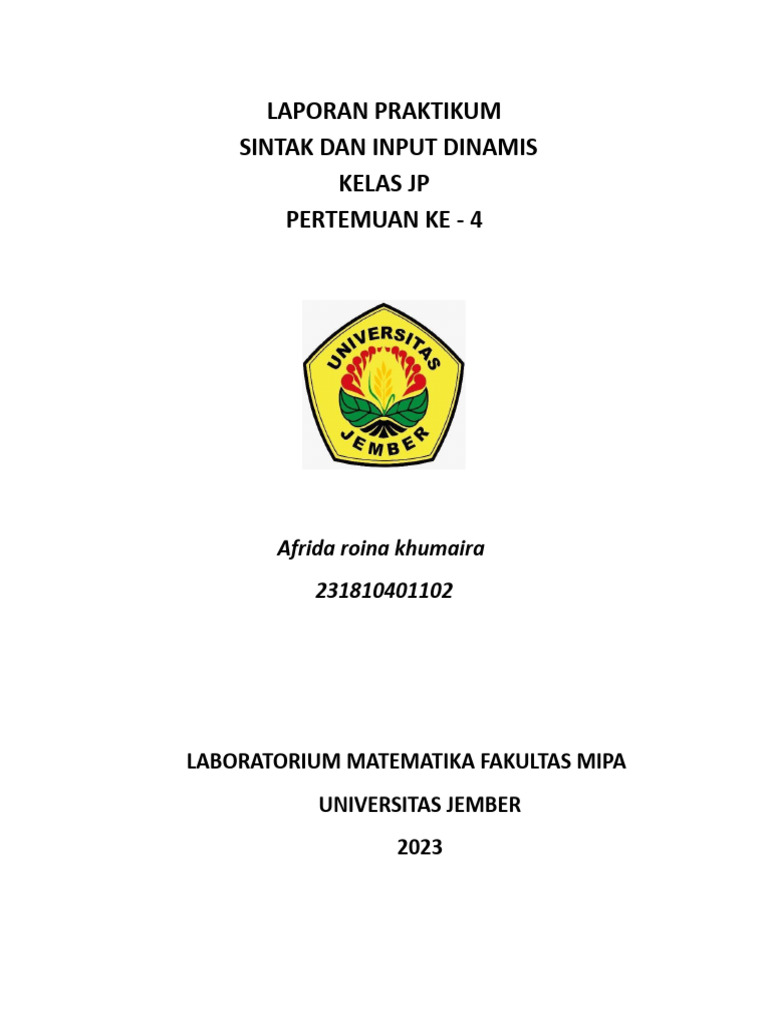 LAPORAN PRAKTIKUM
SINTAK DAN INPUT DINAMIS
KELAS JP
PERTEMUAN KE - 4

UNIVERSITAS
JEMBER

Afrida roina khumaira
231810401102

LABORATORIUM MATEMATIKA FAKULTAS MIPA
UNIVERSITAS JEMBER
2023